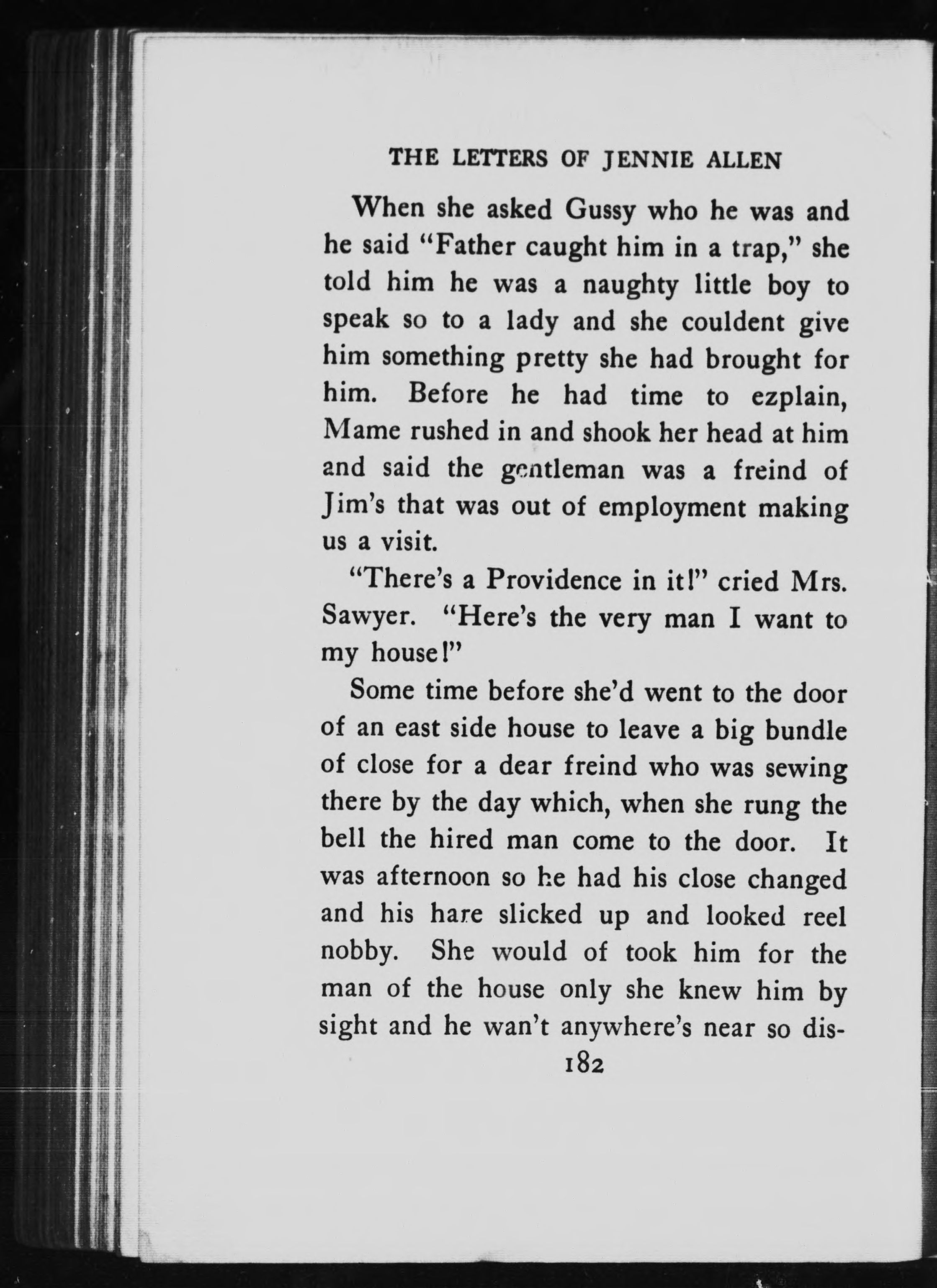 THE LETTERS OF JENNIE ALLEN

When she asked Gussy who he was and he said "Father caught him in a trap," she told him he was a naughty little boy to speak so to a lady and she couldent give him something pretty she had brought for him. Before he had time to ezplain, Mame rushed in and shook her head at him and said the gentleman was a freind of Jim's that was out of employment making us a visit.

"There's a Providence in it!" cried Mrs. Sawyer. "Here's the very man I want to my house!"

Some time before she'd went to the door of an east side house to leave a big bundle of close for a dear freind who was sewing there by the day which, when she rung the bell the hired man come to the door. It was afternoon so he had his close changed and his hare slicked up and looked reel nobby. She would of took him for the man of the house only she knew him by sight and he wan't anywhere's near so dis-

182